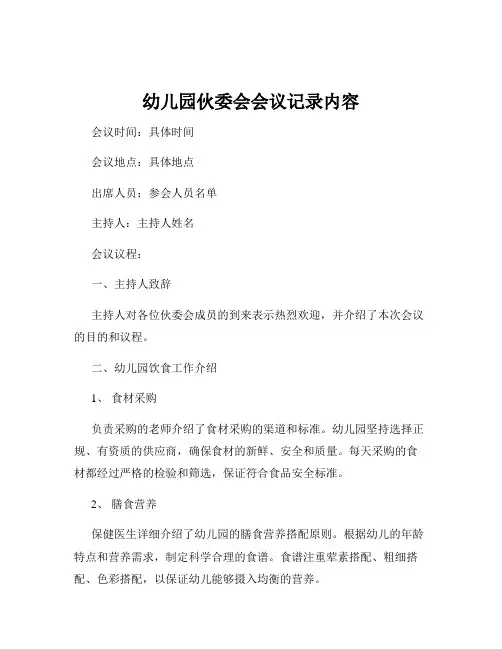 幼儿园伙委会会议记录内容

会议时间：具体时间

会议地点：具体地点

出席人员：参会人员名单

主持人：主持人姓名

会议议程：

一、主持人致辞

主持人对各位伙委会成员的到来表示热烈欢迎，并介绍了本次会议的目的和议程。

二、幼儿园饮食工作介绍

1、 食材采购

负责采购的老师介绍了食材采购的渠道和标准。幼儿园坚持选择正规、有资质的供应商，确保食材的新鲜、安全和质量。每天采购的食材都经过严格的检验和筛选，保证符合食品安全标准。

2、 膳食营养

保健医生详细介绍了幼儿园的膳食营养搭配原则。根据幼儿的年龄特点和营养需求，制定科学合理的食谱。食谱注重荤素搭配、粗细搭配、色彩搭配，以保证幼儿能够摄入均衡的营养。